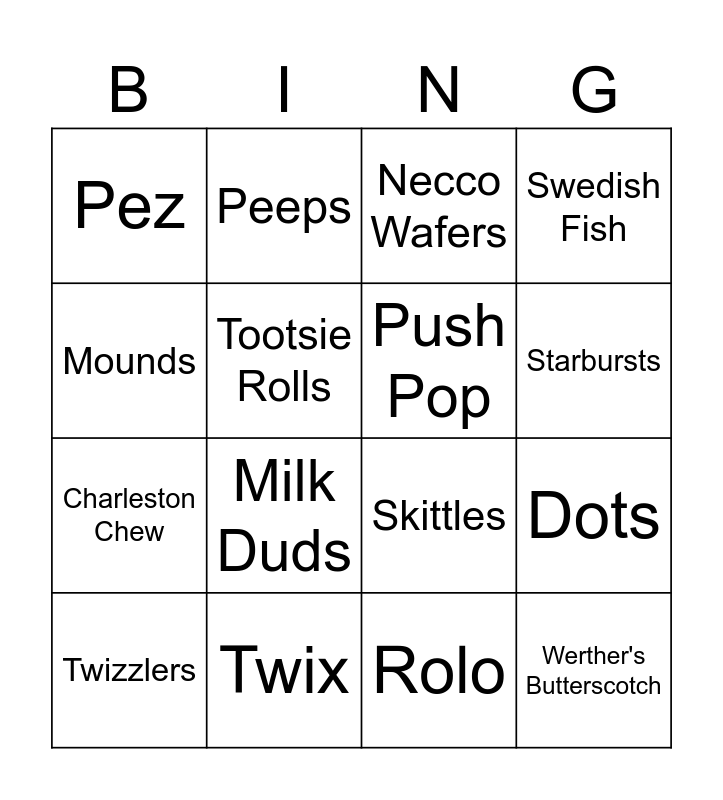 | B | I | N | G |
|---|---|---|---|
| Pez | Peeps | Necco Wafers | Swedish Fish |
| Mounds | Tootsie Rolls | Push Pop | Starbursts |
| Charleston Chew | Milk Duds | Skittles | Dots |
| Twizzlers | Twix | Rolo | Werther's Butterscotch |